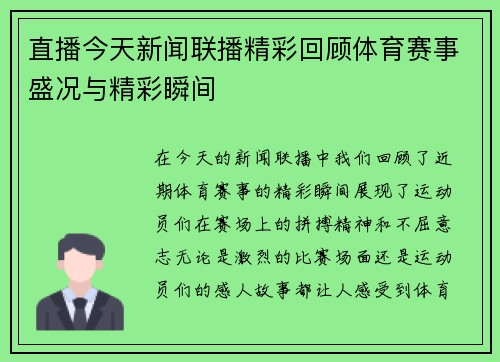 直播今天新闻联播精彩回顾体育赛事盛况与精彩瞬间

在今天的新闻联播中我们回顾了近期体育赛事的精彩瞬间展现了运动员们在赛场上的拼搏精神和不屈意志无论是激烈的比赛场面还是运动员们的感人故事都让人感受到体育